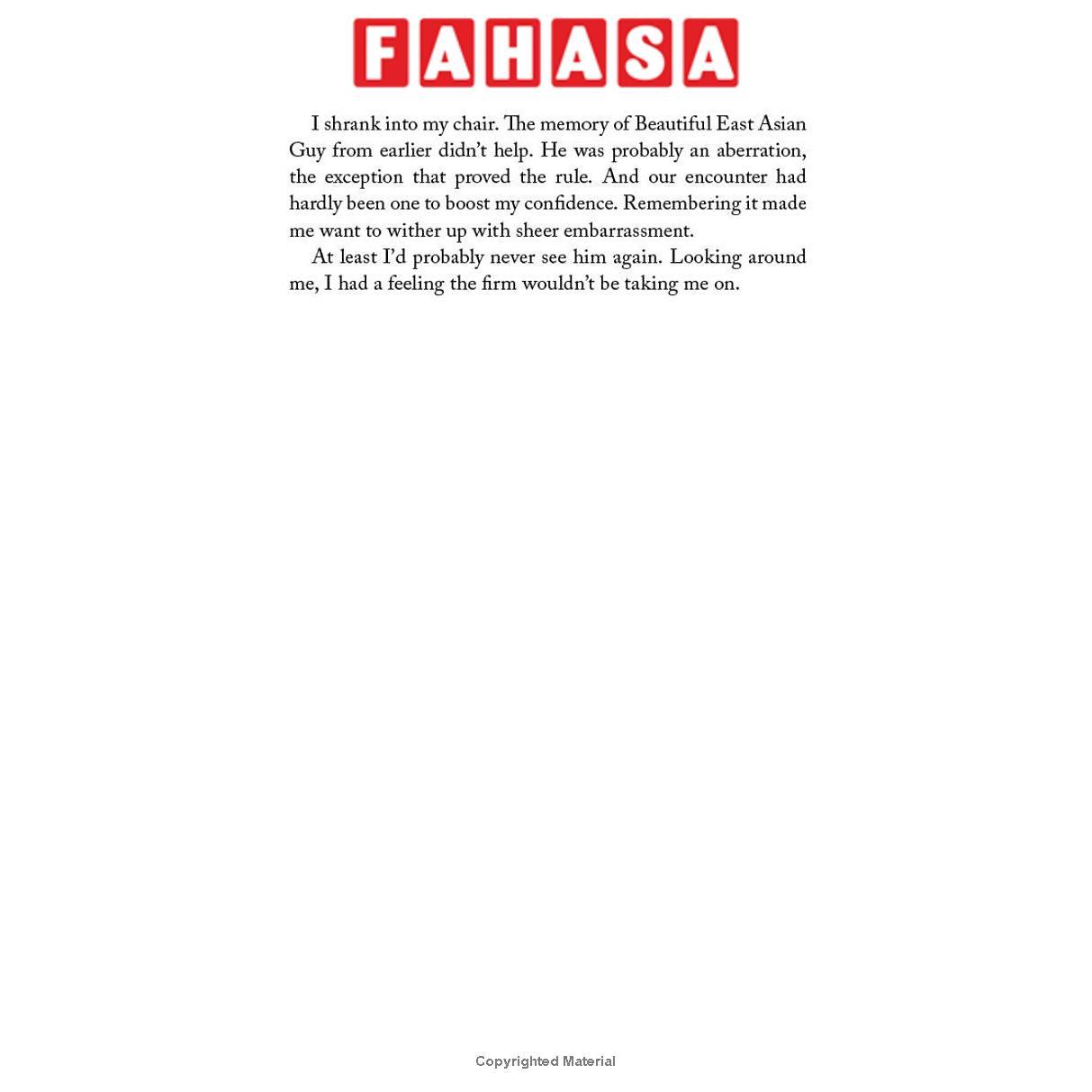 FAHASA

I shrank into my chair. The memory of Beautiful East Asian Guy from earlier didn't help. He was probably an aberration, the exception that proved the rule. And our encounter had hardly been one to boost my confidence. Remembering it made me want to wither up with sheer embarrassment.

At least I'd probably never see him again. Looking around me, I had a feeling the firm wouldn't be taking me on.

Copyrighted Material